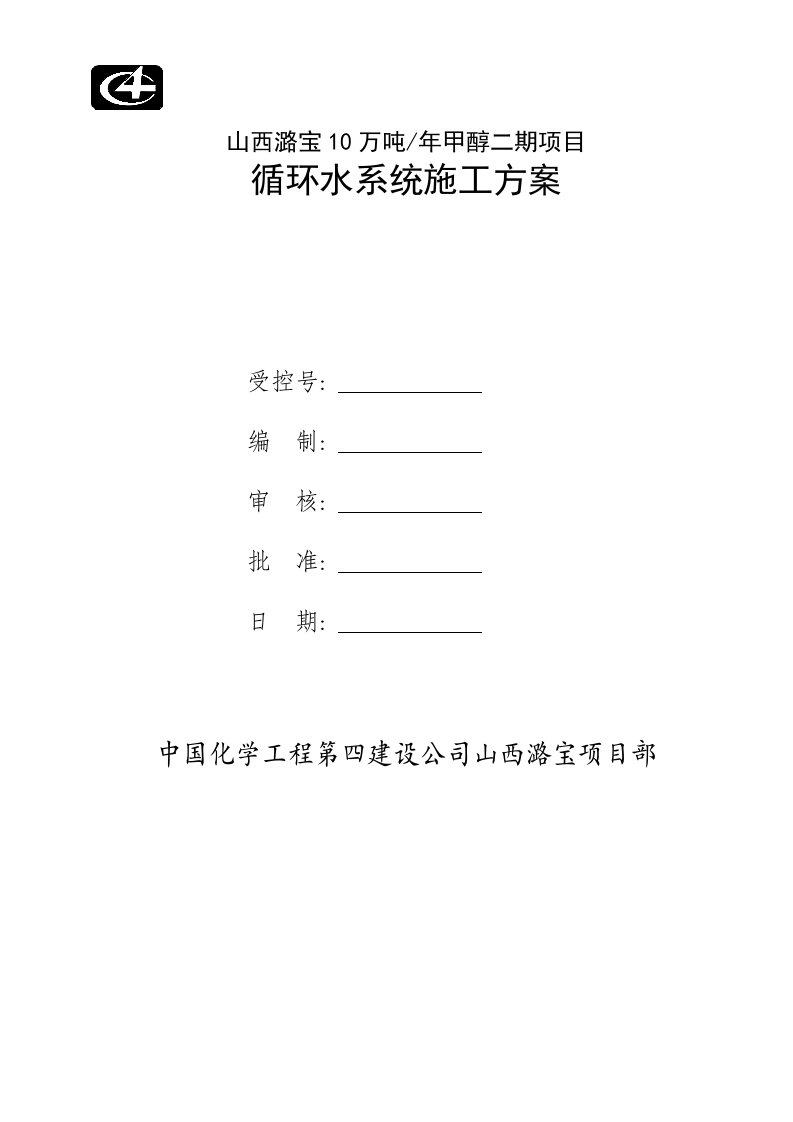 山西潞宝10万吨/年甲醇二期项目

循环水系统施工方案

受控号：

编　制：

审　核：

批　准：

日　期：

中国化学工程第四建设公司山西潞宝项目部